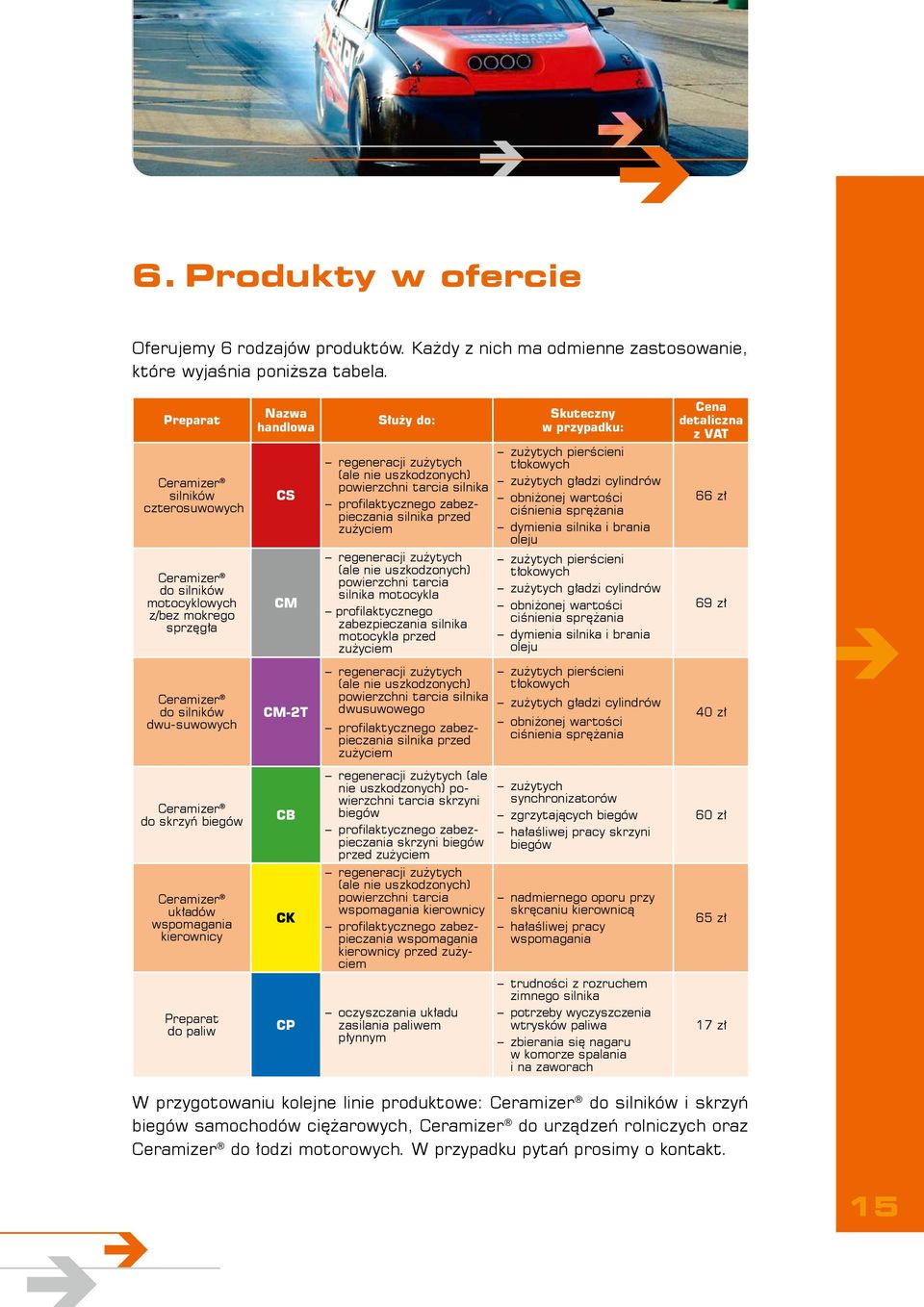 6. Produkty w ofercie

Oferujemy 6 rodzajów produktów. Każdy z nich ma odmienne zastosowanie, które wyjaśnia poniższa tabela.

| Preparat | Nazwa handlowa | Służy do: | Skuteczny w przypadku: | Cena detaliczna z VAT |
|---|---|---|---|---|
| Ceramizer® silników czterosuwowych | CS | – regeneracji zużytych (ale nie uszkodzonych) powierzchni tarcia silnika – profilaktycznego zabezpieczania silnika przed zużyciem | – zużytych pierścieni tłokowych – zużytych gładzi cylindrów – obniżonej wartości ciśnienia sprężania – dymienia silnika i brania oleju | 66 zł |
| Ceramizer® do silników motocyklowych z/bez mokrego sprzęgła | CM | – regeneracji zużytych (ale nie uszkodzonych) powierzchni tarcia silnika motocykla – profilaktycznego zabezpieczania silnika motocykla przed zużyciem | – zużytych pierścieni tłokowych – zużytych gładzi cylindrów – obniżonej wartości ciśnienia sprężania – dymienia silnika i brania oleju | 69 zł |
| Ceramizer® do silników dwu-suwowych | CM-2T | – regeneracji zużytych (ale nie uszkodzonych) powierzchni tarcia silnika dwusuwowego – profilaktycznego zabezpieczania silnika przed zużyciem | – zużytych pierścieni tłokowych – zużytych gładzi cylindrów – obniżonej wartości ciśnienia sprężania | 40 zł |
| Ceramizer® do skrzyń biegów | CB | – regeneracji zużytych (ale nie uszkodzonych) powierzchni tarcia skrzyni biegów – profilaktycznego zabezpieczania skrzyni biegów przed zużyciem | – zużytych synchronizatorów – zgrzytających biegów – hałaśliwej pracy skrzyni biegów | 60 zł |
| Ceramizer® układów wspomagania kierownicy | CK | – regeneracji zużytych (ale nie uszkodzonych) powierzchni tarcia wspomagania kierownicy – profilaktycznego zabezpieczania wspomagania kierownicy przed zużyciem | – nadmiernego oporu przy skręcaniu kierownicą – hałaśliwej pracy wspomagania | 65 zł |
| Preparat do paliw | CP | – oczyszczania układu zasilania paliwem płynnym | – trudności z rozruchem zimnego silnika – potrzeby wyczyszczenia wtrysków paliwa – zbierania się nagaru w komorze spalania i na zaworach | 17 zł |

W przygotowaniu kolejne linie produktowe: Ceramizer® do silników i skrzyń biegów samochodów ciężarowych, Ceramizer® do urządzeń rolniczych oraz Ceramizer® do łodzi motorowych. W przypadku pytań prosimy o kontakt.

15